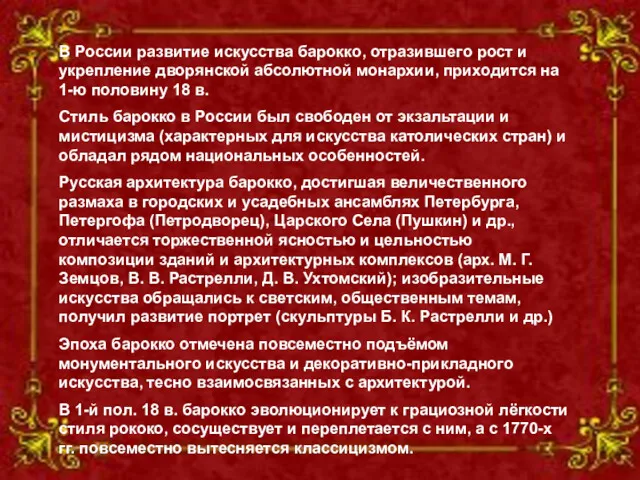 В России развитие искусства барокко, отразившего рост и укрепление дворянской абсолютной монархии, приходится на 1-ю половину 18 в.

Стиль барокко в России был свободен от экзальтации и мистицизма (характерных для искусства католических стран) и обладал рядом национальных особенностей.

Русская архитектура барокко, достигшая величественного размаха в городских и усадебных ансамблях Петербурга, Петергофа (Петродворец), Царского Села (Пушкин) и др., отличается торжественной ясностью и цельностью композиции зданий и архитектурных комплексов (арх. М. Г. Земцов, В. В. Растрелли, Д. В. Ухтомский); изобразительные искусства обращались к светским, общественным темам, получил развитие портрет (скульптуры Б. К. Растрелли и др.)

Эпоха барокко отмечена повсеместно подъёмом монументального искусства и декоративно-прикладного искусства, тесно взаимосвязанных с архитектурой.

В 1-й пол. 18 в. барокко эволюционирует к грациозной лёгкости стиля рококо, сосуществует и переплетается с ним, а с 1770-х гг. повсеместно вытесняется классицизмом.